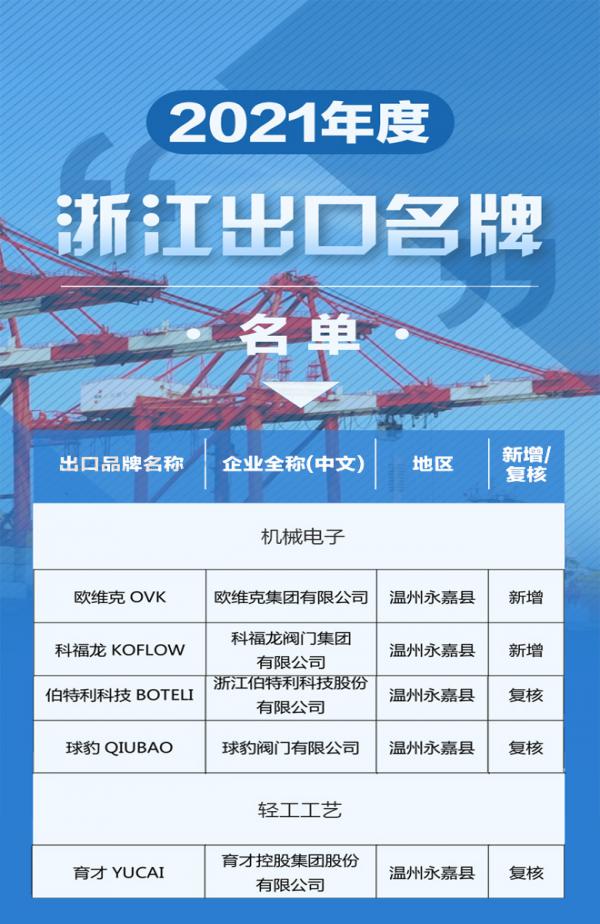 2021年度

浙江出口名牌

· 名单 ·

| 出口品牌名称 | 企业全称(中文) | 地区 | 新增/复核 |
|---|---|---|---|
| 机械电子 | | | |
| 欧维克 OVK | 欧维克集团有限公司 | 温州永嘉县 | 新增 |
| 科福龙 KOFLOW | 科福龙阀门集团有限公司 | 温州永嘉县 | 新增 |
| 伯特利科技 BOTELI | 浙江伯特利科技股份有限公司 | 温州永嘉县 | 复核 |
| 球豹 QIUBAO | 球豹阀门有限公司 | 温州永嘉县 | 复核 |
| 轻工工艺 | | | |
| 育才 YUCAI | 育才控股集团股份有限公司 | 温州永嘉县 | 复核 |